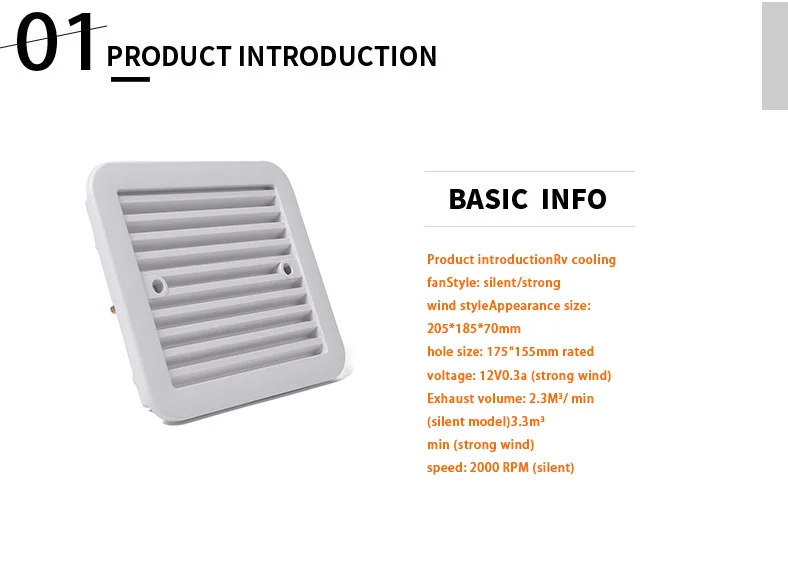 01 PRODUCT INTRODUCTION

BASIC INFO

Product introductionRv cooling fanStyle: silent/strong wind styleAppearance size: 205*185*70mm hole size: 175"155mm rated voltage: 12V0.3a (strong wind) Exhaust volume: 2.3M³/ min (silent model)3.3m³ min (strong wind) speed: 2000 RPM (silent)